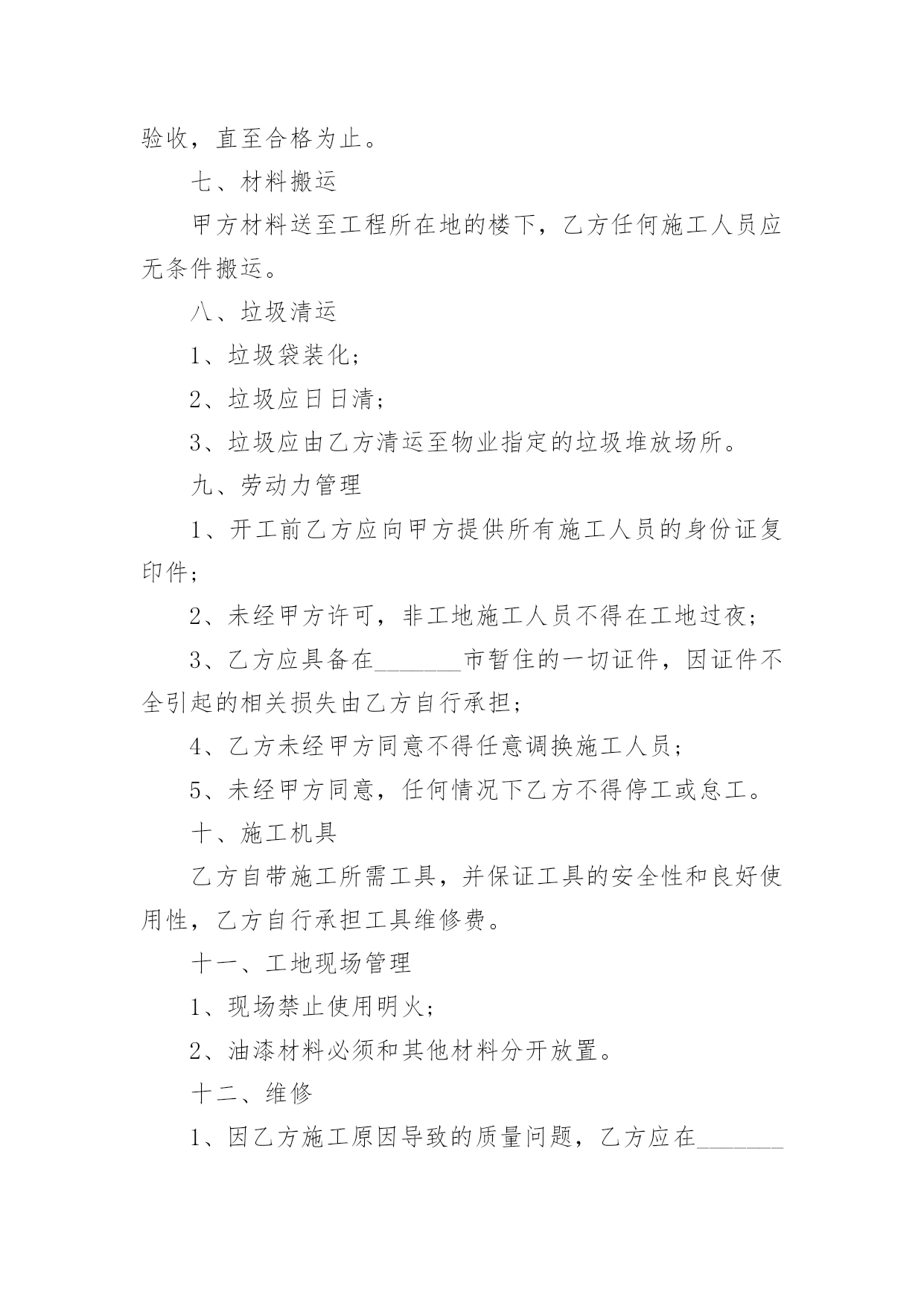 验收，直至合格为止。

七、材料搬运

甲方材料送至工程所在地的楼下，乙方任何施工人员应无条件搬运。

八、垃圾清运

1、垃圾袋装化；

2、垃圾应日日清；

3、垃圾应由乙方清运至物业指定的垃圾堆放场所。

九、劳动力管理

1、开工前乙方应向甲方提供所有施工人员的身份证复印件；

2、未经甲方许可，非工地施工人员不得在工地过夜；

3、乙方应具备在_______市暂住的一切证件，因证件不全引起的相关损失由乙方自行承担；

4、乙方未经甲方同意不得任意调换施工人员；

5、未经甲方同意，任何情况下乙方不得停工或怠工。

十、施工机具

乙方自带施工所需工具，并保证工具的安全性和良好使用性，乙方自行承担工具维修费。

十一、工地现场管理

1、现场禁止使用明火；

2、油漆材料必须和其他材料分开放置。

十二、维修

1、因乙方施工原因导致的质量问题，乙方应在_______